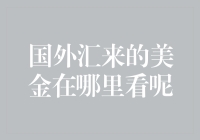 国外汇来的美金在哪里看呢